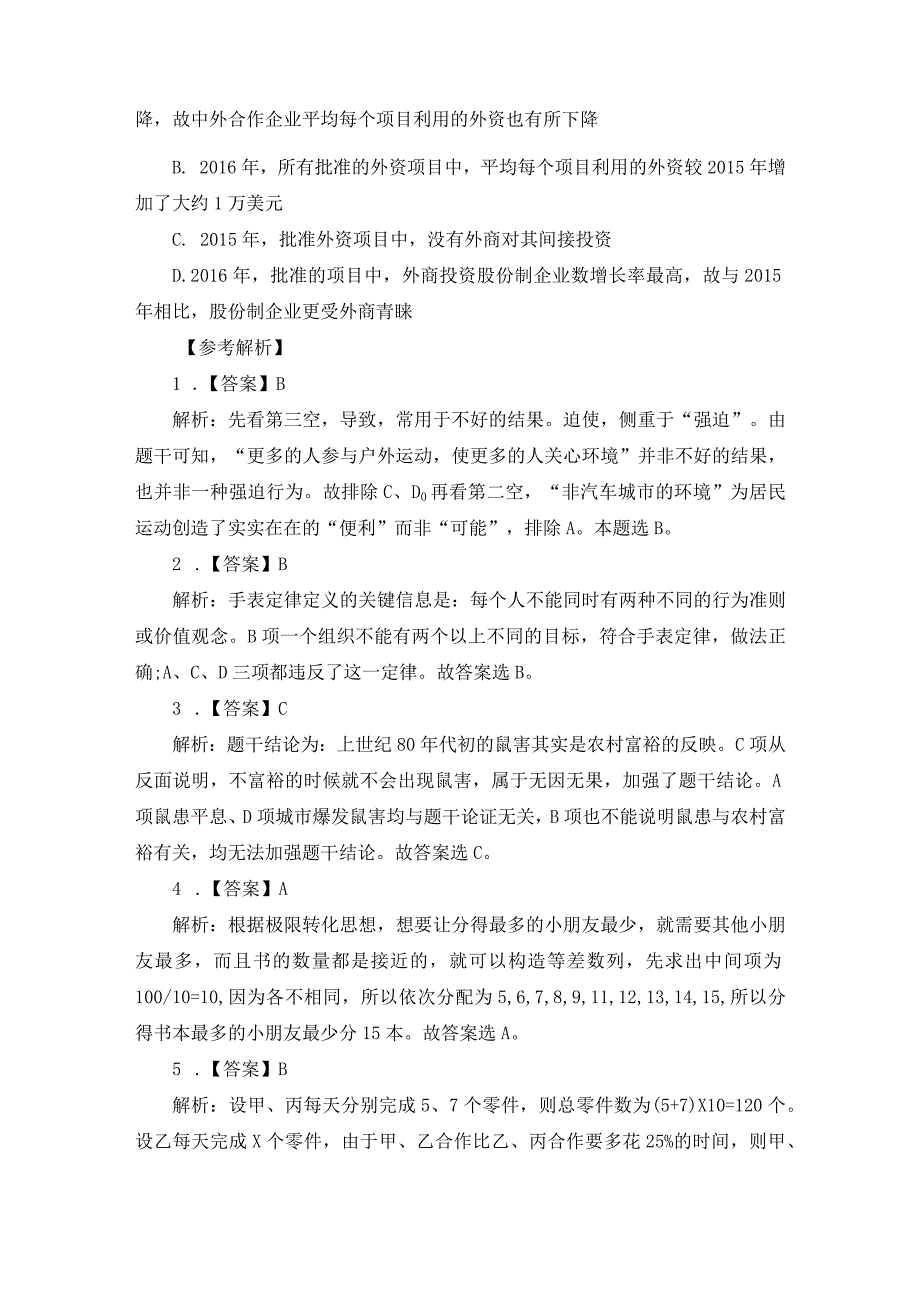 降，故中外合作企业平均每个项目利用的外资也有所下降

B. 2016年，所有批准的外资项目中，平均每个项目利用的外资较2015年增加了大约1万美元

C. 2015年，批准外资项目中，没有外商对其间接投资

D.2016年，批准的项目中，外商投资股份制企业数增长率最高，故与2015年相比，股份制企业更受外商青睐

【参考解析】

1．【答案】B

解析：先看第三空，导致，常用于不好的结果。迫使，侧重于“强迫”。由题干可知，“更多的人参与户外运动，使更多的人关心环境”并非不好的结果，也并非一种强迫行为。故排除C、$D_0$再看第二空，“非汽车城市的环境”为居民运动创造了实实在在的“便利”而非“可能”，排除A。本题选B。

2．【答案】B

解析：手表定律定义的关键信息是：每个人不能同时有两种不同的行为准则或价值观念。B项一个组织不能有两个以上不同的目标，符合手表定律，做法正确;A、C、D三项都违反了这一定律。故答案选B。

3．【答案】C

解析：题干结论为：上世纪80年代初的鼠害其实是农村富裕的反映。C项从反面说明，不富裕的时候就不会出现鼠害，属于无因无果，加强了题干结论。A项鼠患平息、D项城市爆发鼠害均与题干论证无关，B项也不能说明鼠患与农村富裕有关，均无法加强题干结论。故答案选C。

4．【答案】A

解析：根据极限转化思想，想要让分得最多的小朋友最少，就需要其他小朋友最多，而且书的数量都是接近的，就可以构造等差数列，先求出中间项为100/10=10,因为各不相同，所以依次分配为5,6,7,8,9,11,12,13,14,15,所以分得书本最多的小朋友最少分15本。故答案选A。

5．【答案】B

解析：设甲、丙每天分别完成5、7个零件，则总零件数为(5+7)X10=120个。设乙每天完成X个零件，由于甲、乙合作比乙、丙合作要多花25%的时间，则甲、